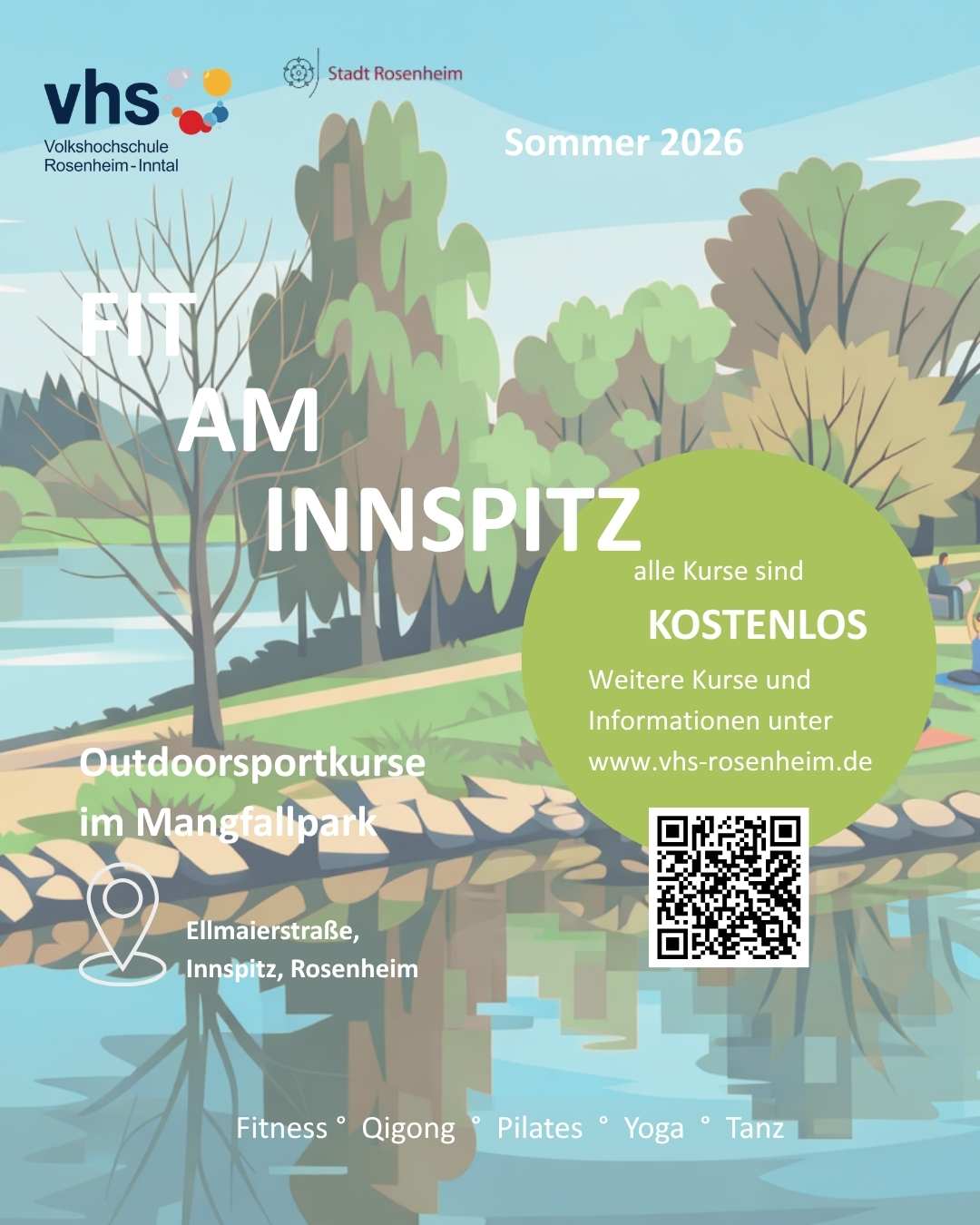 vhs
Volkshochschule
Rosenheim-Inntal

Stadt Rosenheim

Sommer 2026

FIT
AM
INNSPITZ

alle Kurse sind
KOSTENLOS
Weitere Kurse und Informationen unter www.vhs-rosenheim.de

Outdoorsportkurse
im Mangfallpark

Ellmaierstraße,
Innspitz, Rosenheim

Fitness ° Qigong ° Pilates ° Yoga ° Tanz